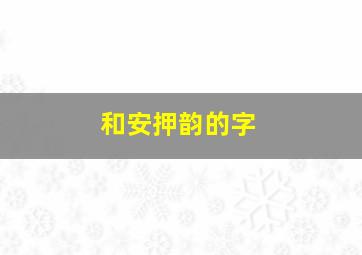 和安押韵的字